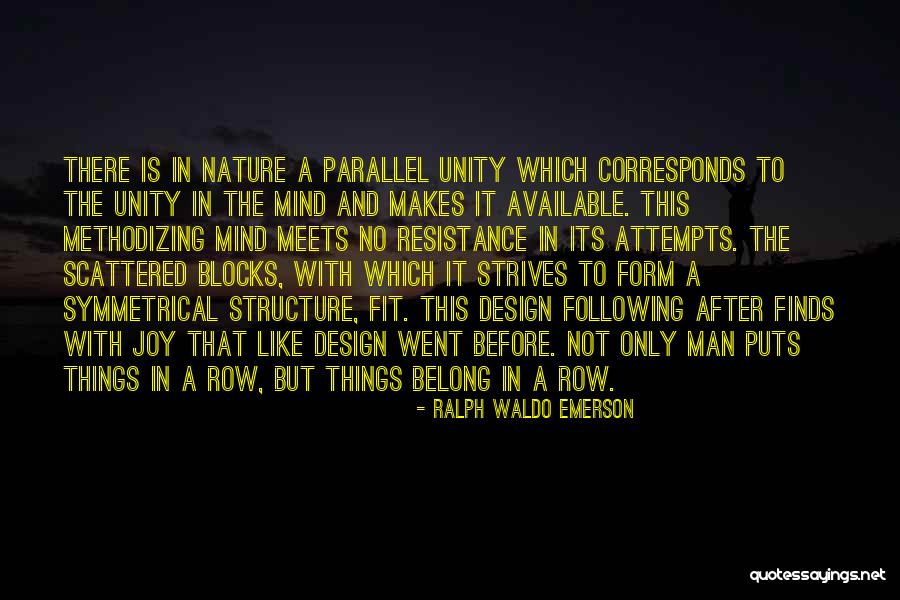 THERE IS IN NATURE A PARALLEL UNITY WHICH CORRESPONDS TO THE UNITY IN THE MIND AND MAKES IT AVAILABLE. THIS METHODIZING MIND MEETS NO RESISTANCE IN ITS ATTEMPTS. THE SCATTERED BLOCKS, WITH WHICH IT STRIVES TO FORM A SYMMETRICAL STRUCTURE, FIT. THIS DESIGN FOLLOWING AFTER FINDS WITH JOY THAT LIKE DESIGN WENT BEFORE. NOT ONLY MAN PUTS THINGS IN A ROW, BUT THINGS BELONG IN A ROW.

- RALPH WALDO EMERSON

quotessayings.net